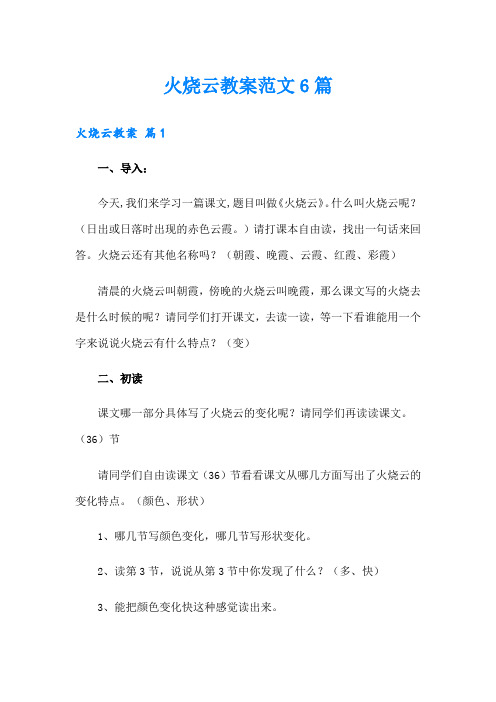 火烧云教案范文6篇

火烧云教案 篇1

一、导入：

今天,我们来学习一篇课文,题目叫做《火烧云》。什么叫火烧云呢？（日出或日落时出现的赤色云霞。）请打课本自由读，找出一句话来回答。火烧云还有其他名称吗？（朝霞、晚霞、云霞、红霞、彩霞）

清晨的火烧云叫朝霞，傍晚的火烧云叫晚霞，那么课文写的火烧去是什么时候的呢？请同学们打开课文，去读一读，等一下看谁能用一个字来说说火烧云有什么特点？（变）

二、初读

课文哪一部分具体写了火烧云的变化呢？请同学们再读读课文。（36）节

请同学们自由读课文（36）节看看课文从哪几方面写出了火烧云的变化特点。（颜色、形状）

1、哪几节写颜色变化，哪几节写形状变化。

2、读第3节，说说从第3节中你发现了什么？（多、快）

3、能把颜色变化快这种感觉读出来。